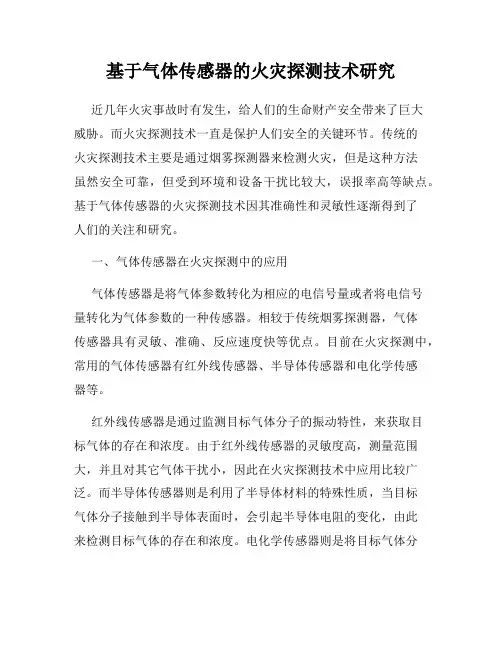 基于气体传感器的火灾探测技术研究

近几年火灾事故时有发生，给人们的生命财产安全带来了巨大威胁。而火灾探测技术一直是保护人们安全的关键环节。传统的火灾探测技术主要是通过烟雾探测器来检测火灾，但是这种方法虽然安全可靠，但受到环境和设备干扰比较大，误报率高等缺点。基于气体传感器的火灾探测技术因其准确性和灵敏性逐渐得到了人们的关注和研究。

一、气体传感器在火灾探测中的应用

气体传感器是将气体参数转化为相应的电信号量或者将电信号量转化为气体参数的一种传感器。相较于传统烟雾探测器，气体传感器具有灵敏、准确、反应速度快等优点。目前在火灾探测中，常用的气体传感器有红外线传感器、半导体传感器和电化学传感器等。

红外线传感器是通过监测目标气体分子的振动特性，来获取目标气体的存在和浓度。由于红外线传感器的灵敏度高，测量范围大，并且对其它气体干扰小，因此在火灾探测技术中应用比较广泛。而半导体传感器则是利用了半导体材料的特殊性质，当目标气体分子接触到半导体表面时，会引起半导体电阻的变化，由此来检测目标气体的存在和浓度。电化学传感器则是将目标气体分